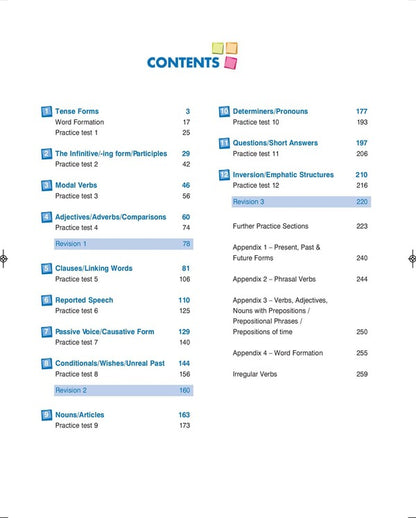 CONTENTS

1 Tense Forms 3
Word Formation 17
Practice test 1 25

2 The Infinitive/-ing form/Participles 29
Practice test 2 42

3 Modal Verbs 46
Practice test 3 56

4 Adjectives/Adverbs/Comparisons 60
Practice test 4 74

Revision 1 78

5 Clauses/Linking Words 81
Practice test 5 106

6 Reported Speech 110
Practice test 6 125

7 Passive Voice/Causative Form 129
Practice test 7 140

8 Conditionals/Wishes/Unreal Past 144
Practice test 8 156

Revision 2 160

9 Nouns/Articles 163
Practice test 9 173

10 Determiners/Pronouns 177
Practice test 10 193

11 Questions/Short Answers 197
Practice test 11 206

12 Inversion/Emphatic Structures 210
Practice test 12 216

Revision 3 220

Further Practice Sections 223

Appendix 1 – Present, Past & Future Forms 240

Appendix 2 – Phrasal Verbs 244

Appendix 3 – Verbs, Adjectives, Nouns with Prepositions / Prepositional Phrases / Prepositions of time 250

Appendix 4 – Word Formation 255

Irregular Verbs 259